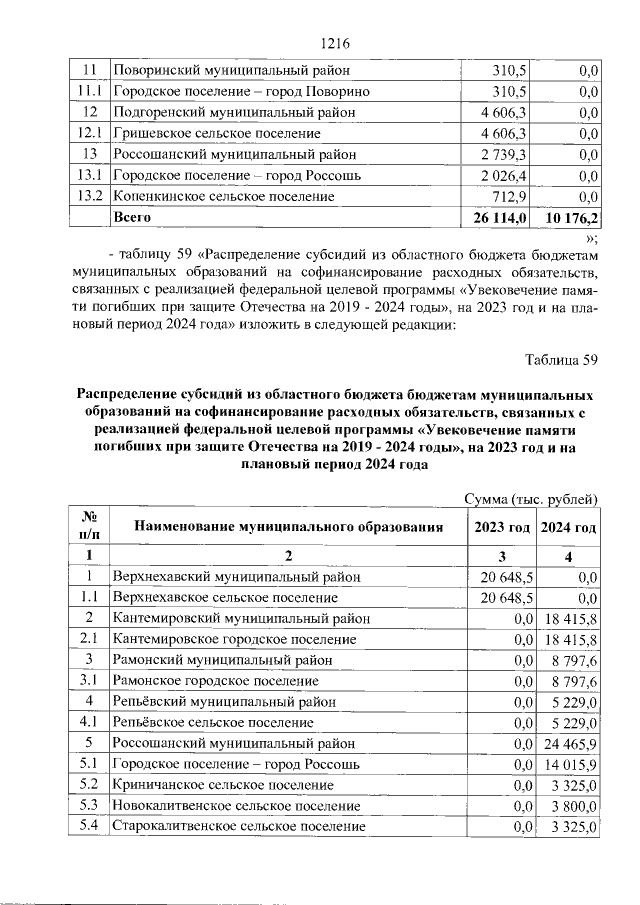 1216

| 11 | Поворинский муниципальный район | 310,5 | 0,0 |
|---|---|---|---|
| 11.1 | Городское поселение – город Поворино | 310,5 | 0,0 |
| 12 | Подгоренский муниципальный район | 4 606,3 | 0,0 |
| 12.1 | Гришевское сельское поселение | 4 606,3 | 0,0 |
| 13 | Россошанский муниципальный район | 2 739,3 | 0,0 |
| 13.1 | Городское поселение – город Россошь | 2 026,4 | 0,0 |
| 13.2 | Копенкинское сельское поселение | 712,9 | 0,0 |
|  | Всего | 26 114,0 | 10 176,2 |

»;

- таблицу 59 «Распределение субсидий из областного бюджета бюджетам муниципальных образований на софинансирование расходных обязательств, связанных с реализацией федеральной целевой программы «Увековечение памяти погибших при защите Отечества на 2019 - 2024 годы», на 2023 год и на плановый период 2024 года» изложить в следующей редакции:

Таблица 59

Распределение субсидий из областного бюджета бюджетам муниципальных образований на софинансирование расходных обязательств, связанных с реализацией федеральной целевой программы «Увековечение памяти погибших при защите Отечества на 2019 - 2024 годы», на 2023 год и на плановый период 2024 года

Сумма (тыс. рублей)

| № п/п | Наименование муниципального образования | 2023 год | 2024 год |
|---|---|---|---|
| 1 | 2 | 3 | 4 |
| 1 | Верхнехавский муниципальный район | 20 648,5 | 0,0 |
| 1.1 | Верхнехавское сельское поселение | 20 648,5 | 0,0 |
| 2 | Кантемировский муниципальный район | 0,0 | 18 415,8 |
| 2.1 | Кантемировское городское поселение | 0,0 | 18 415,8 |
| 3 | Рамонский муниципальный район | 0,0 | 8 797,6 |
| 3.1 | Рамонское городское поселение | 0,0 | 8 797,6 |
| 4 | Репьёвский муниципальный район | 0,0 | 5 229,0 |
| 4.1 | Репьёвское сельское поселение | 0,0 | 5 229,0 |
| 5 | Россошанский муниципальный район | 0,0 | 24 465,9 |
| 5.1 | Городское поселение – город Россошь | 0,0 | 14 015,9 |
| 5.2 | Криничанское сельское поселение | 0,0 | 3 325,0 |
| 5.3 | Новокалитвенское сельское поселение | 0,0 | 3 800,0 |
| 5.4 | Старокалитвенское сельское поселение | 0,0 | 3 325,0 |